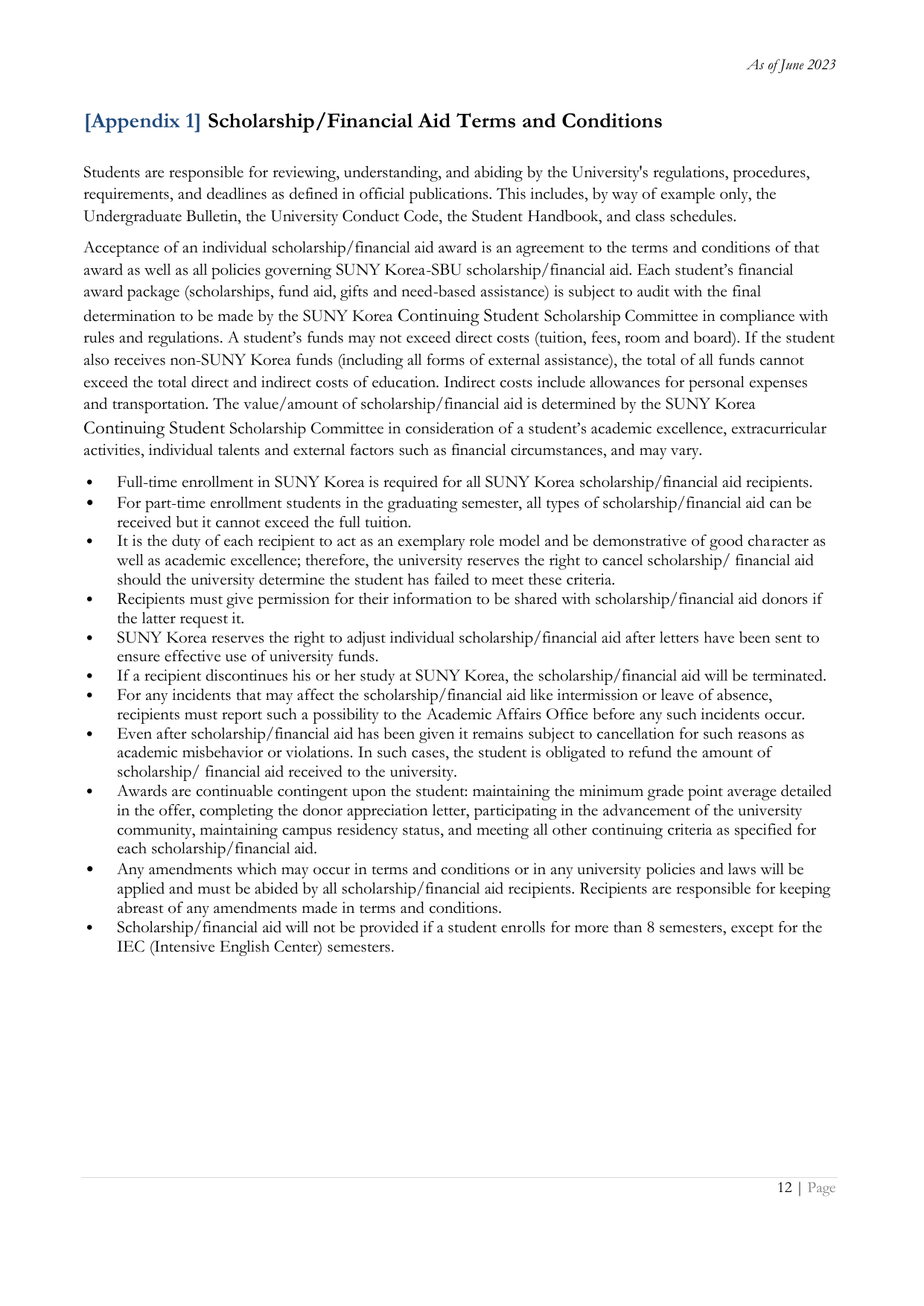 As of June 2023

[Appendix 1] Scholarship/Financial Aid Terms and Conditions

Students are responsible for reviewing, understanding, and abiding by the University's regulations, procedures, requirements, and deadlines as defined in official publications. This includes, by way of example only, the Undergraduate Bulletin, the University Conduct Code, the Student Handbook, and class schedules.

Acceptance of an individual scholarship/financial aid award is an agreement to the terms and conditions of that award as well as all policies governing SUNY Korea-SBU scholarship/financial aid. Each student's financial award package (scholarships, fund aid, gifts and need-based assistance) is subject to audit with the final determination to be made by the SUNY Korea Continuing Student Scholarship Committee in compliance with rules and regulations. A student's funds may not exceed direct costs (tuition, fees, room and board). If the student also receives non-SUNY Korea funds (including all forms of external assistance), the total of all funds cannot exceed the total direct and indirect costs of education. Indirect costs include allowances for personal expenses and transportation. The value/amount of scholarship/financial aid is determined by the SUNY Korea Continuing Student Scholarship Committee in consideration of a student's academic excellence, extracurricular activities, individual talents and external factors such as financial circumstances, and may vary.

• Full-time enrollment in SUNY Korea is required for all SUNY Korea scholarship/financial aid recipients.
• For part-time enrollment students in the graduating semester, all types of scholarship/financial aid can be received but it cannot exceed the full tuition.
• It is the duty of each recipient to act as an exemplary role model and be demonstrative of good character as well as academic excellence; therefore, the university reserves the right to cancel scholarship/ financial aid should the university determine the student has failed to meet these criteria.
• Recipients must give permission for their information to be shared with scholarship/financial aid donors if the latter request it.
• SUNY Korea reserves the right to adjust individual scholarship/financial aid after letters have been sent to ensure effective use of university funds.
• If a recipient discontinues his or her study at SUNY Korea, the scholarship/financial aid will be terminated.
• For any incidents that may affect the scholarship/financial aid like intermission or leave of absence, recipients must report such a possibility to the Academic Affairs Office before any such incidents occur.
• Even after scholarship/financial aid has been given it remains subject to cancellation for such reasons as academic misbehavior or violations. In such cases, the student is obligated to refund the amount of scholarship/ financial aid received to the university.
• Awards are continuable contingent upon the student: maintaining the minimum grade point average detailed in the offer, completing the donor appreciation letter, participating in the advancement of the university community, maintaining campus residency status, and meeting all other continuing criteria as specified for each scholarship/financial aid.
• Any amendments which may occur in terms and conditions or in any university policies and laws will be applied and must be abided by all scholarship/financial aid recipients. Recipients are responsible for keeping abreast of any amendments made in terms and conditions.
• Scholarship/financial aid will not be provided if a student enrolls for more than 8 semesters, except for the IEC (Intensive English Center) semesters.

12 | Page